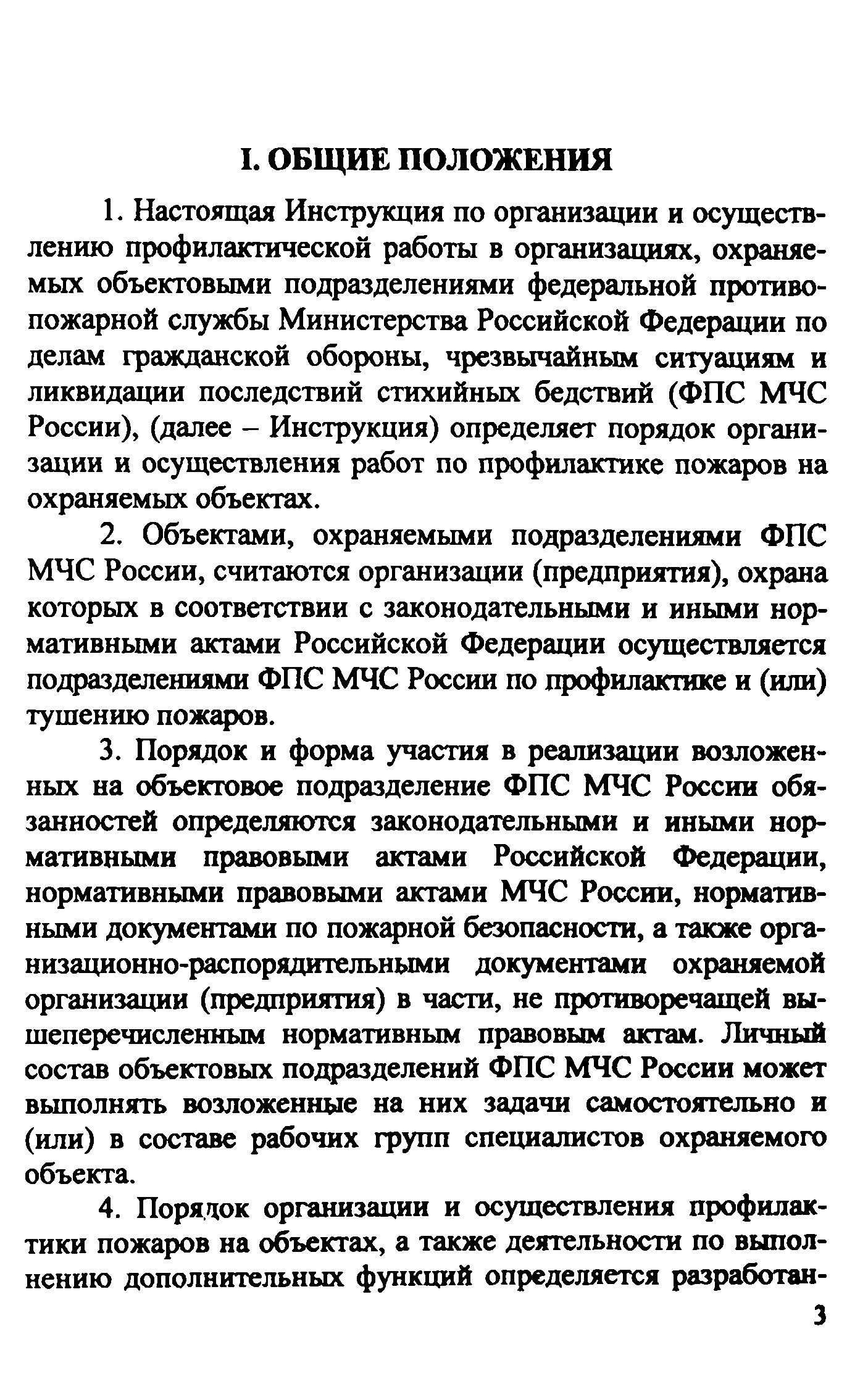 I. ОБЩИЕ ПОЛОЖЕНИЯ

1. Настоящая Инструкция по организации и осуществлению профилактической работы в организациях, охраняемых объектовыми подразделениями федеральной противопожарной службы Министерства Российской Федерации по делам гражданской обороны, чрезвычайным ситуациям и ликвидации последствий стихийных бедствий (ФПС МЧС России), (далее – Инструкция) определяет порядок организации и осуществления работ по профилактике пожаров на охраняемых объектах.

2. Объектами, охраняемыми подразделениями ФПС МЧС России, считаются организации (предприятия), охрана которых в соответствии с законодательными и иными нормативными актами Российской Федерации осуществляется подразделениями ФПС МЧС России по профилактике и (или) тушению пожаров.

3. Порядок и форма участия в реализации возложенных на объектовое подразделение ФПС МЧС России обязанностей определяются законодательными и иными нормативными правовыми актами Российской Федерации, нормативными правовыми актами МЧС России, нормативными документами по пожарной безопасности, а также организационно-распорядительными документами охраняемой организации (предприятия) в части, не противоречащей вышеперечисленным нормативным правовым актам. Личный состав объектовых подразделений ФПС МЧС России может выполнять возложенные на них задачи самостоятельно и (или) в составе рабочих групп специалистов охраняемого объекта.

4. Порядок организации и осуществления профилактики пожаров на объектах, а также деятельности по выполнению дополнительных функций определяется разработан-

3